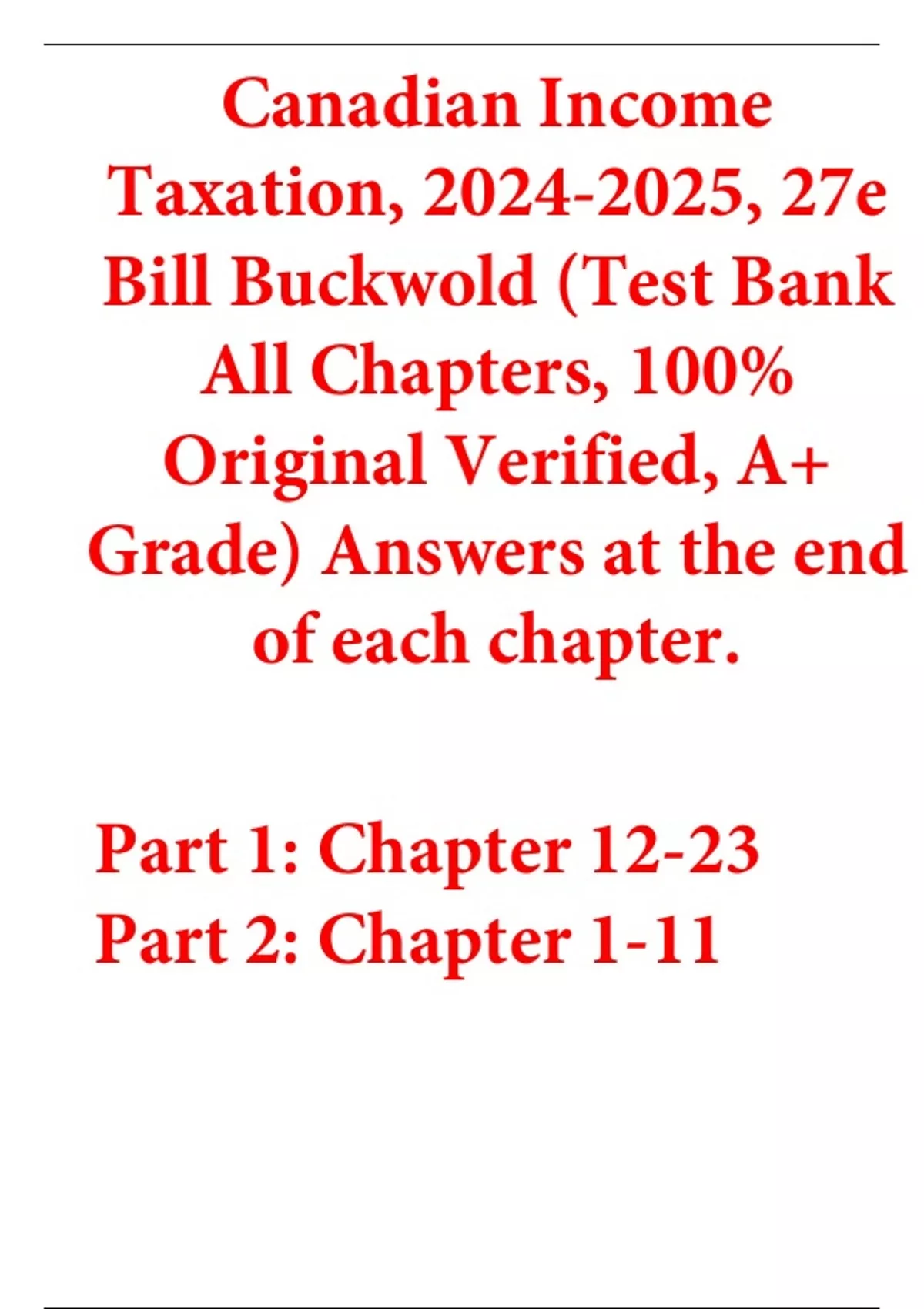 Canadian Income Taxation, 2024-2025, 27e Bill Buckwold (Test Bank All Chapters, 100% Original Verified, A+ Grade) Answers at the end of each chapter.

Part 1: Chapter 12-23
Part 2: Chapter 1-11